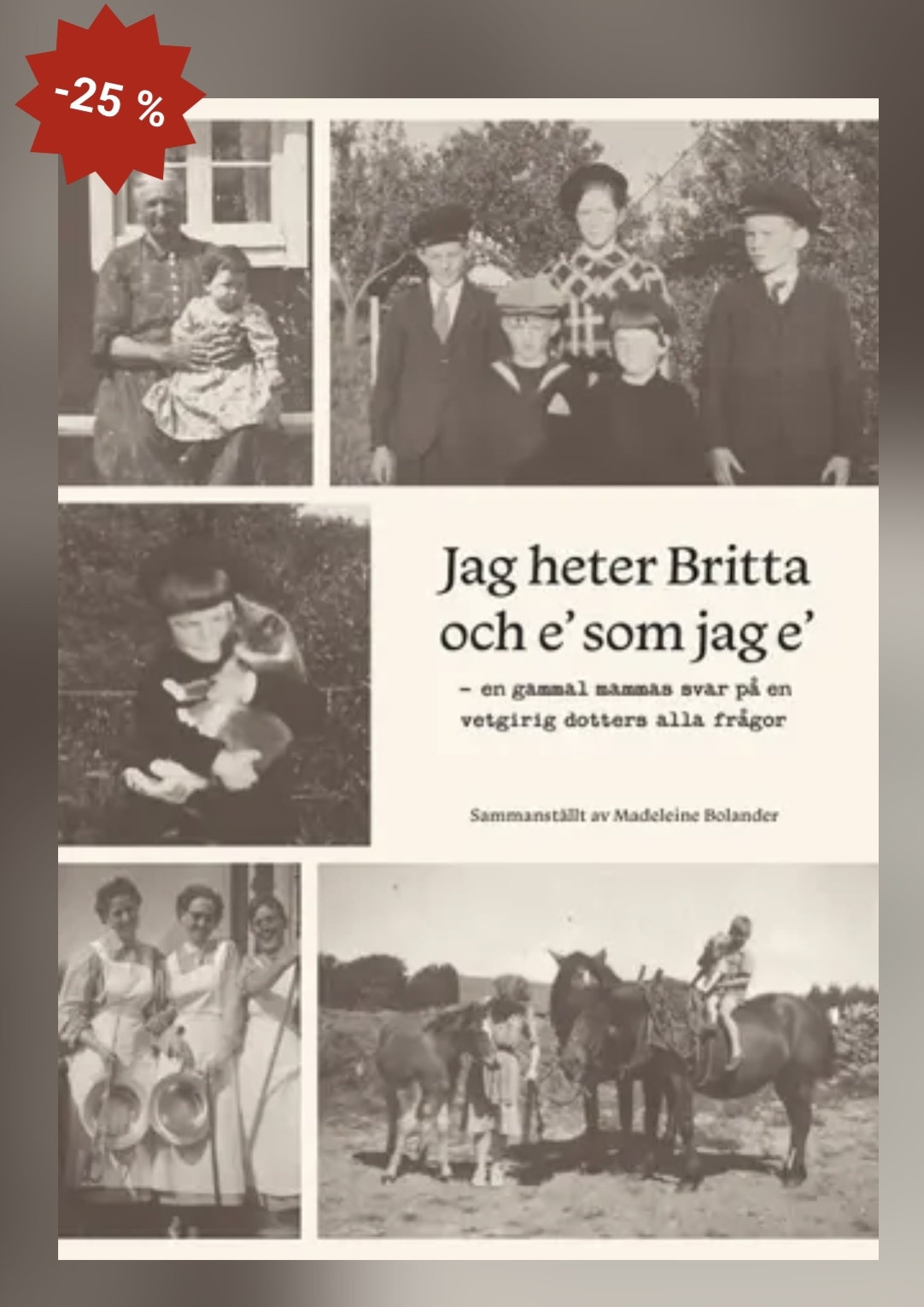 -25 %

Jag heter Britta
och e' som jag e'

- en gammal mammas svar på en vetgirig dotters alla frågor

Sammanställt av Madeleine Bolander